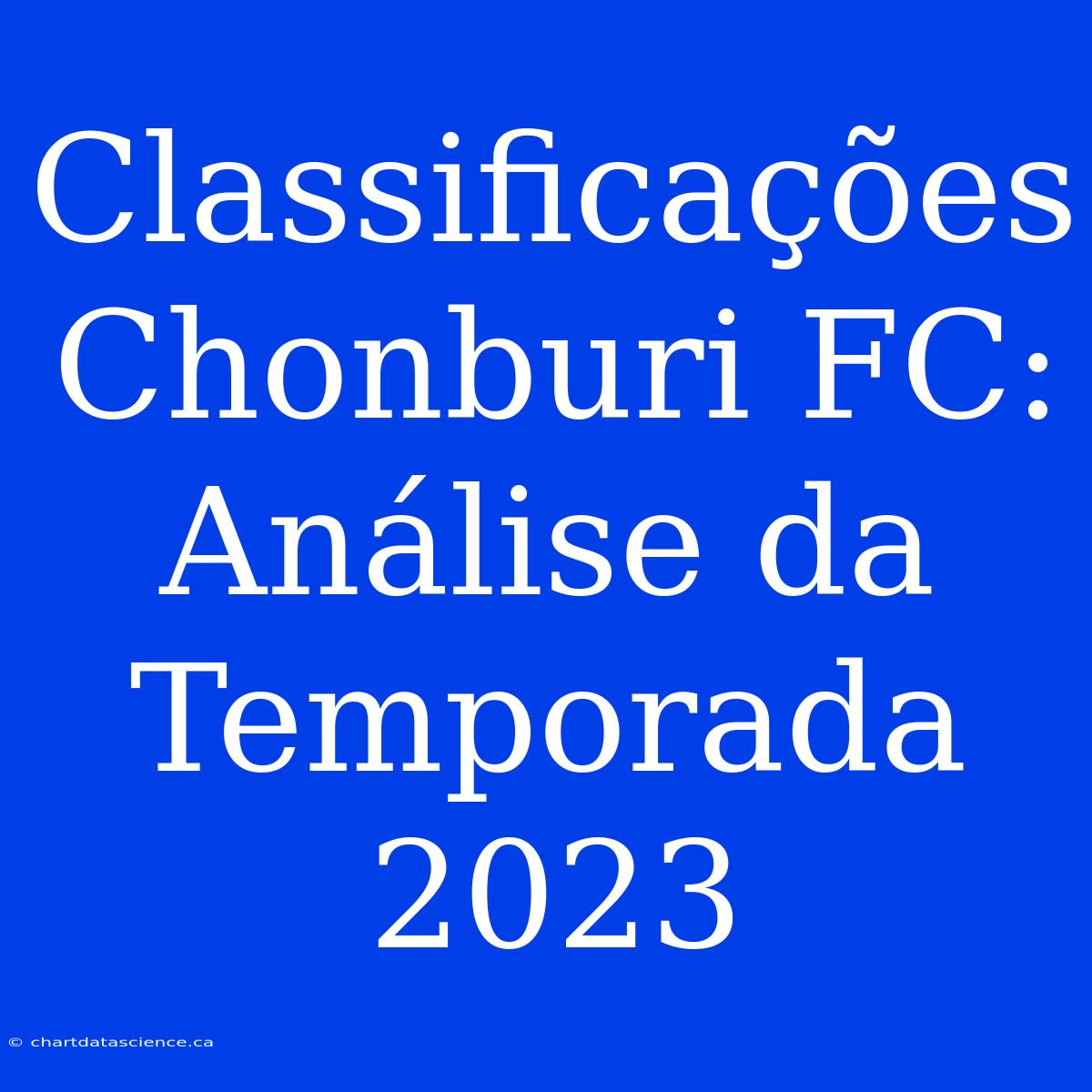 Classificações Chonburi FC: Análise da Temporada 2023

© chartdatascience.ca